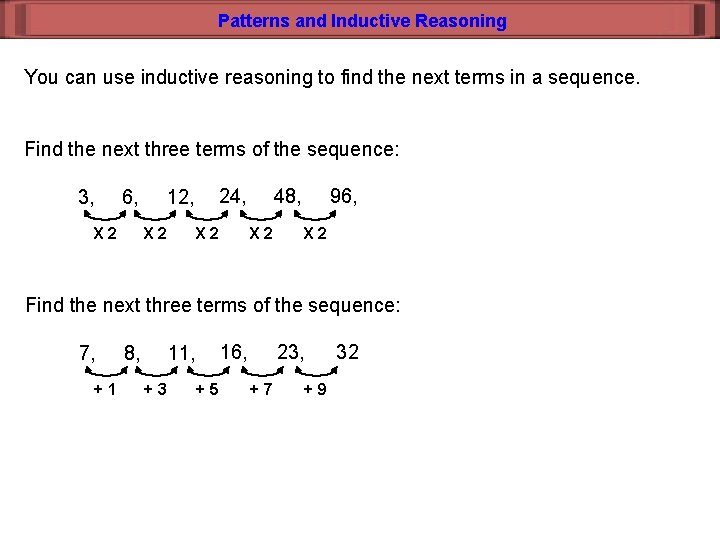 Patterns and Inductive Reasoning

You can use inductive reasoning to find the next terms in a sequence.

Find the next three terms of the sequence:

3, 6, 12, 24, 48, 96,

X 2 X 2 X 2 X 2 X 2

Find the next three terms of the sequence:

7, 8, 11, 16, 23, 32

+ 1 + 3 + 5 + 7 + 9